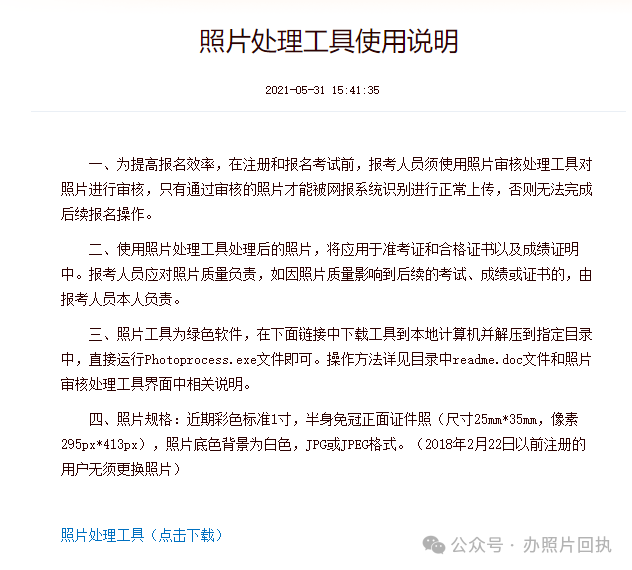 照片处理工具使用说明

2021-05-31 15:41:35

一、为提高报名效率，在注册和报名考试前，报考人员须使用照片审核处理工具对照片进行审核，只有通过审核的照片才能被网报系统识别进行正常上传，否则无法完成后续报名操作。

二、使用照片处理工具处理后的照片，将应用于准考证和合格证书以及成绩证明中。报考人员应对照片质量负责，如因照片质量影响到后续的考试、成绩或证书的，由报考人员本人负责。

三、照片工具为绿色软件，在下面链接中下载工具到本地计算机并解压到指定目录中，直接运行Photoprocess.exe文件即可。操作方法详见目录中readme.doc文件和照片审核处理工具界面中相关说明。

四、照片规格：近期彩色标准1寸，半身免冠正面证件照（尺寸25mm*35mm，像素295px*413px），照片底色背景为白色，JPG或JPEG格式。（2018年2月22日以前注册的用户无须更换照片）

照片处理工具（点击下载）

公众号 · 办照片回执